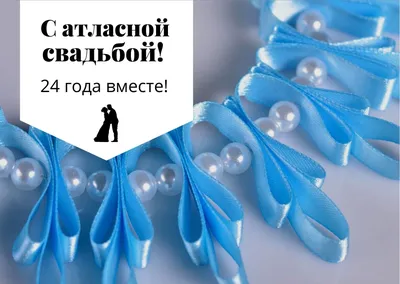 С атласной свадьбой!

24 года вместе!